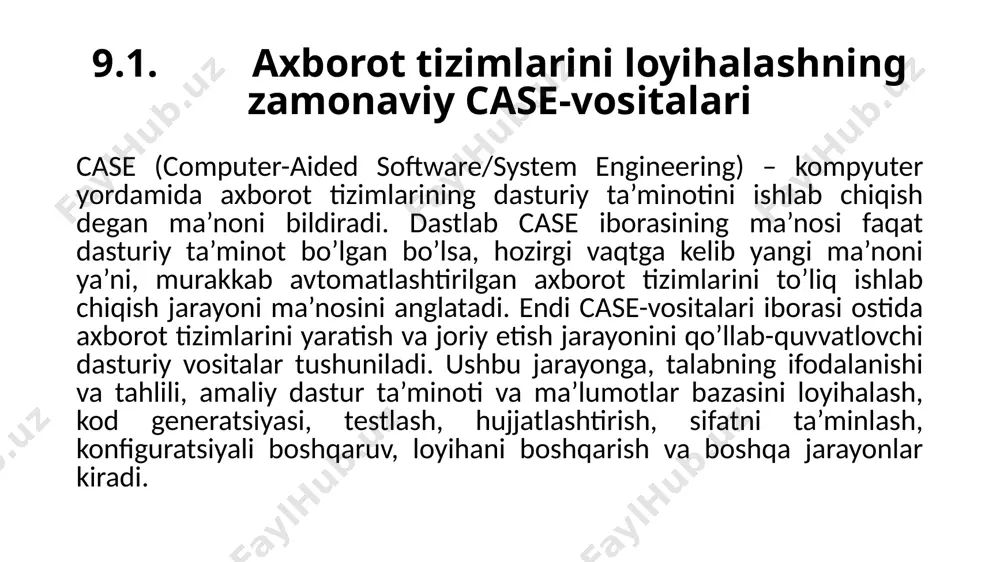 9.1. Axborot tizimlarini loyihalashning zamonaviy CASE-vositalari

CASE (Computer-Aided Software/System Engineering) – kompyuter yordamida axborot tizimlarining dasturiy ta’minotini ishlab chiqish degan ma’noni bildiradi. Dastlab CASE iborasining ma’nosi faqat dasturiy ta’minot bo’lgan bo’lsa, hozirgi vaqtga kelib yangi ma’noni ya’ni, murakkab avtomatlashtirilgan axborot tizimlarini to’liq ishlab chiqish jarayoni ma’nosini anglatadi. Endi CASE-vositalari iborasi ostida axborot tizimlarini yaratish va joriy etish jarayonini qo’llab-quvvatlovchi dasturiy vositalar tushuniladi. Ushbu jarayonga, talabning ifodalanishi va tahlili, amaliy dastur ta’minoti va ma’lumotlar bazasini loyihalash, kod generatsiyasi, testlash, hujjatlashtirish, sifatni ta’minlash, konfiguratsiyali boshqaruv, loyihani boshqarish va boshqa jarayonlar kiradi.

FaylHub.uz FaylHub.uz FaylHub.uz FaylHub.uz FaylHub.uz FaylHub.uz